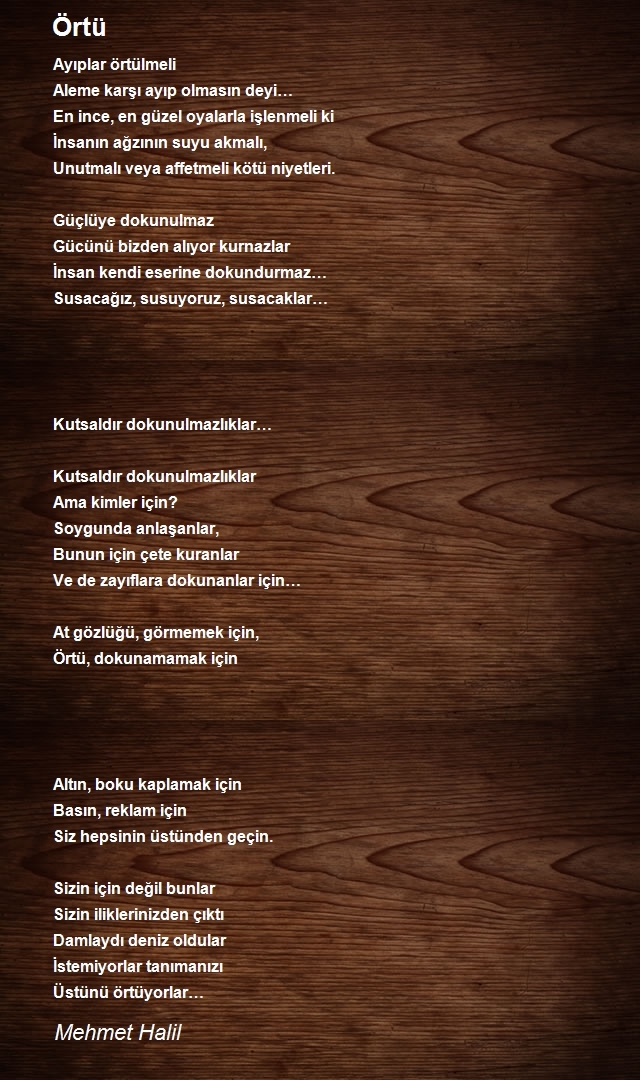 Örtü

Ayıplar örtülmeli
Aleme karşı ayıp olmasın deyi…
En ince, en güzel oyalarla işlenmeli ki
İnsanın ağzının suyu akmalı,
Unutmalı veya affetmeli kötü niyetleri.

Güçlüye dokunulmaz
Gücünü bizden alıyor kurnazlar
İnsan kendi eserine dokundurmaz…
Susacağız, susuyoruz, susacaklar…

Kutsaldır dokunulmazlıklar…

Kutsaldır dokunulmazlıklar
Ama kimler için?
Soygunda anlaşanlar,
Bunun için çete kuranlar
Ve de zayıflara dokunanlar için…

At gözlüğü, görmemek için,
Örtü, dokunamamak için

Altın, boku kaplamak için
Basın, reklam için
Siz hepsinin üstünden geçin.

Sizin için değil bunlar
Sizin iliklerinizden çıktı
Damlaydı deniz oldular
İstemiyorlar tanımanızı
Üstünü örtüyorlar…

Mehmet Halil